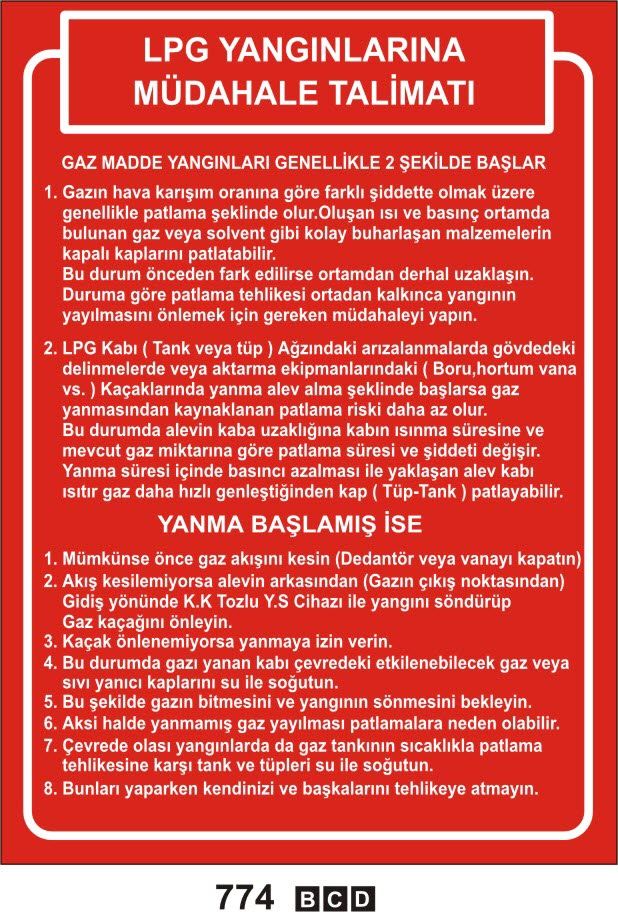 LPG YANGINLARINA MÜDAHALE TALİMATI

GAZ MADDE YANGINLARI GENELLİKLE 2 ŞEKİLDE BAŞLAR

1. Gazın hava karışım oranına göre farklı şiddette olmak üzere genellikle patlama şeklinde olur.Oluşan ısı ve basınç ortamda bulunan gaz veya solvent gibi kolay buharlaşan malzemelerin kapalı kaplarını patlatabilir.
Bu durum önceden fark edilirse ortamdan derhal uzaklaşın. Duruma göre patlama tehlikesi ortadan kalkınca yangının yayılmasını önlemek için gereken müdahaleyi yapın.

2. LPG Kabı ( Tank veya tüp ) Ağzındaki arızalanmalarda gövdedeki delinmelerde veya aktarma ekipmanlarındaki ( Boru,hortum vana vs. ) Kaçaklarında yanma alev alma şeklinde başlarsa gaz yanmasından kaynaklanan patlama riski daha az olur.
Bu durumda alevin kaba uzaklığına kabın ısınma süresine ve mevcut gaz miktarına göre patlama süresi ve şiddeti değişir.
Yanma süresi içinde basıncı azalması ile yaklaşan alev kabı ısıtır gaz daha hızlı genleştiğinden kap ( Tüp-Tank ) patlayabilir.

YANMA BAŞLAMIŞ İSE

1. Mümkünse önce gaz akışını kesin (Dedantör veya vanayı kapatın)
2. Akış kesilemiyorsa alevin arkasından (Gazın çıkış noktasından) Gidiş yönünde K.K Tozlu Y.S Cihazı ile yangını söndürüp Gaz kaçağını önleyin.
3. Kaçak önlenemiyorsa yanmaya izin verin.
4. Bu durumda gazı yanan kabı çevredeki etkilenebilecek gaz veya sıvı yanıcı kaplarını su ile soğutun.
5. Bu şekilde gazın bitmesini ve yangının sönmesini bekleyin.
6. Aksi halde yanmamış gaz yayılması patlamalara neden olabilir.
7. Çevrede olası yangınlarda da gaz tankının sıcaklıkla patlama tehlikesine karşı tank ve tüpleri su ile soğutun.
8. Bunları yaparken kendinizi ve başkalarını tehlikeye atmayın.

774 BCD